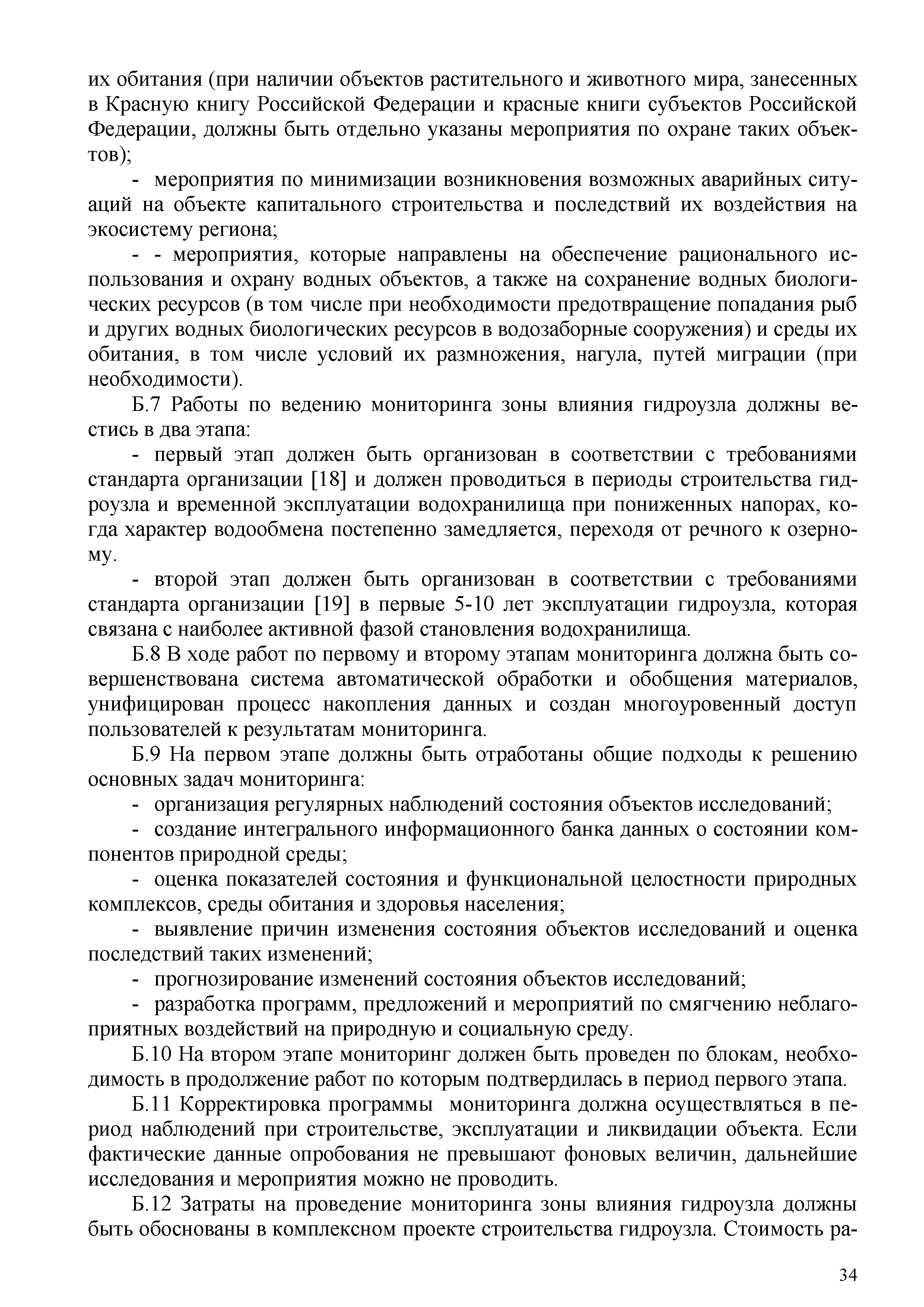 их обитания (при наличии объектов растительного и животного мира, занесенных в Красную книгу Российской Федерации и красные книги субъектов Российской Федерации, должны быть отдельно указаны мероприятия по охране таких объектов);

- мероприятия по минимизации возникновения возможных аварийных ситуаций на объекте капитального строительства и последствий их воздействия на экосистему региона;

- - мероприятия, которые направлены на обеспечение рационального использования и охрану водных объектов, а также на сохранение водных биологических ресурсов (в том числе при необходимости предотвращение попадания рыб и других водных биологических ресурсов в водозаборные сооружения) и среды их обитания, в том числе условий их размножения, нагула, путей миграции (при необходимости).

Б.7 Работы по ведению мониторинга зоны влияния гидроузла должны вестись в два этапа:

- первый этап должен быть организован в соответствии с требованиями стандарта организации [18] и должен проводиться в периоды строительства гидроузла и временной эксплуатации водохранилища при пониженных напорах, когда характер водообмена постепенно замедляется, переходя от речного к озерному.

- второй этап должен быть организован в соответствии с требованиями стандарта организации [19] в первые 5-10 лет эксплуатации гидроузла, которая связана с наиболее активной фазой становления водохранилища.

Б.8 В ходе работ по первому и второму этапам мониторинга должна быть совершенствована система автоматической обработки и обобщения материалов, унифицирован процесс накопления данных и создан многоуровенный доступ пользователей к результатам мониторинга.

Б.9 На первом этапе должны быть отработаны общие подходы к решению основных задач мониторинга:

- организация регулярных наблюдений состояния объектов исследований;

- создание интегрального информационного банка данных о состоянии компонентов природной среды;

- оценка показателей состояния и функциональной целостности природных комплексов, среды обитания и здоровья населения;

- выявление причин изменения состояния объектов исследований и оценка последствий таких изменений;

- прогнозирование изменений состояния объектов исследований;

- разработка программ, предложений и мероприятий по смягчению неблагоприятных воздействий на природную и социальную среду.

Б.10 На втором этапе мониторинг должен быть проведен по блокам, необходимость в продолжение работ по которым подтвердилась в период первого этапа.

Б.11 Корректировка программы мониторинга должна осуществляться в период наблюдений при строительстве, эксплуатации и ликвидации объекта. Если фактические данные опробования не превышают фоновых величин, дальнейшие исследования и мероприятия можно не проводить.

Б.12 Затраты на проведение мониторинга зоны влияния гидроузла должны быть обоснованы в комплексном проекте строительства гидроузла. Стоимость ра-

34